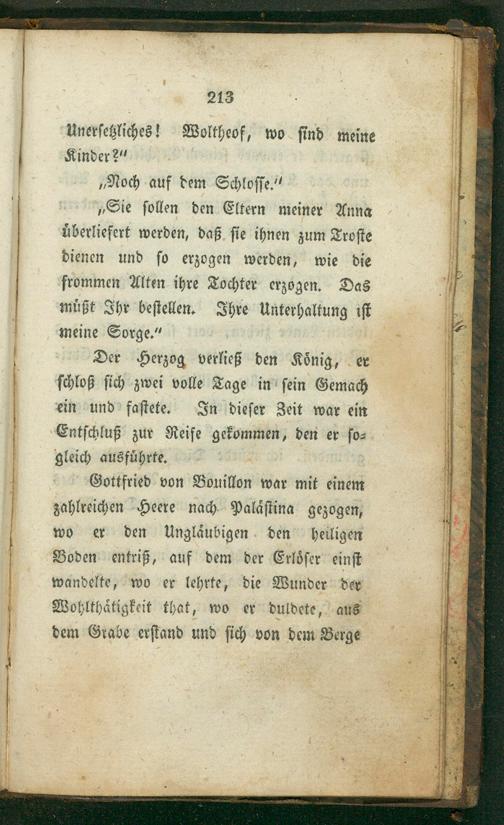 213

Unersetzliches! Woltheof, wo sind meine Kinder?"

„Noch auf dem Schlosse."

„Sie sollen den Eltern meiner Anna überliefert werden, daß sie ihnen zum Troste dienen und so erzogen werden, wie die frommen Alten ihre Tochter erzogen. Das müßt Ihr bestellen. Ihre Unterhaltung ist meine Sorge."

Der Herzog verließ den König, er schloß sich zwei volle Tage in sein Gemach ein und fastete. In dieser Zeit war ein Entschluß zur Reise gekommen, den er sogleich ausführte.

Gottfried von Bouillon war mit einem zahlreichen Heere nach Palästina gezogen, wo er den Ungläubigen den heiligen Boden entriß, auf dem der Erlöser einst wandelte, wo er lehrte, die Wunder der Wohlthätigkeit that, wo er duldete, aus dem Grabe erstand und sich von dem Berge